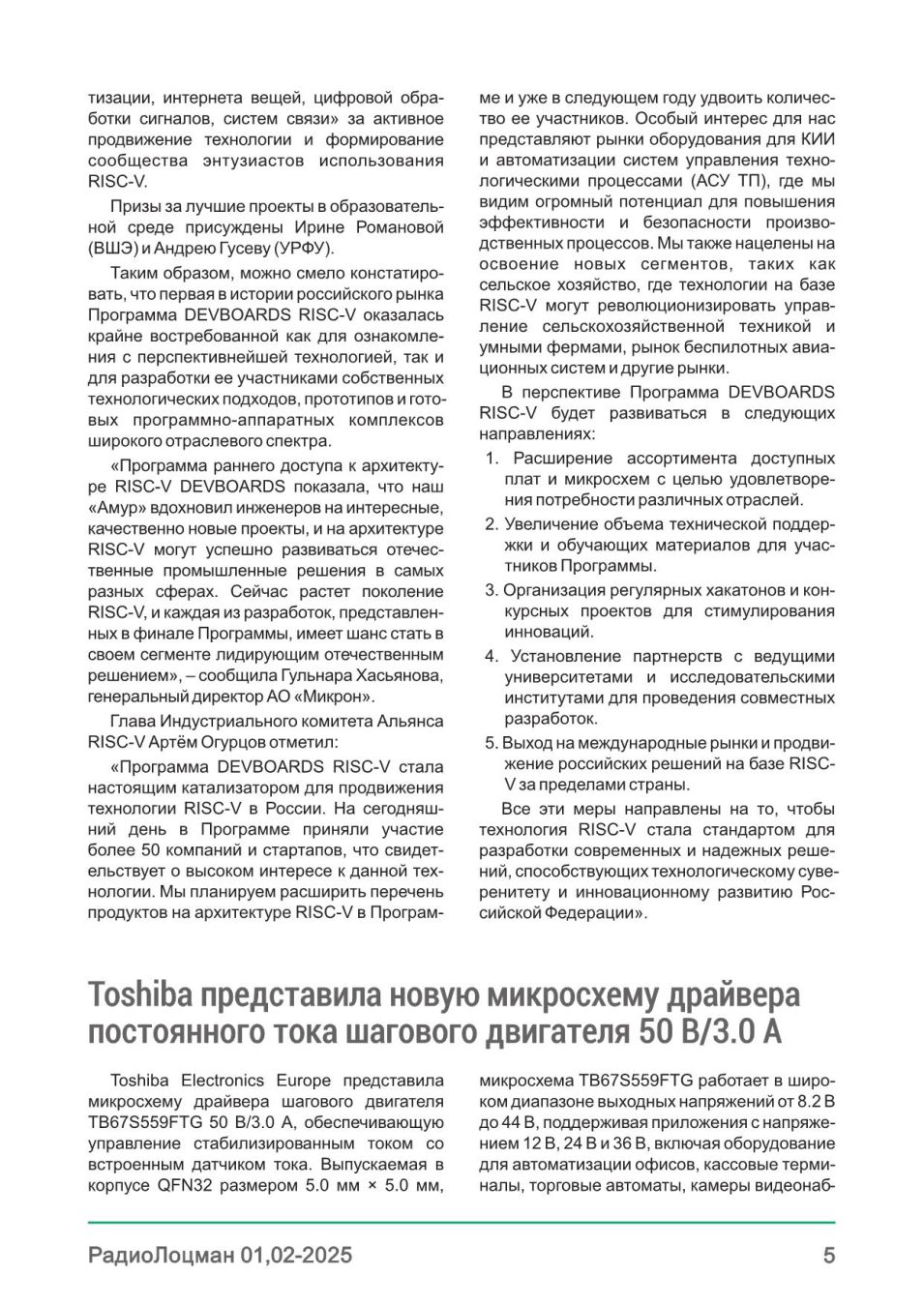 тизации, интернета вещей, цифровой обработки сигналов, систем связи» за активное продвижение технологии и формирование сообщества энтузиастов использования RISC-V.

Призы за лучшие проекты в образовательной среде присуждены Ирине Романовой (ВШЭ) и Андрею Гусеву (УРФУ).

Таким образом, можно смело констатировать, что первая в истории российского рынка Программа DEVBOARDS RISC-V оказалась крайне востребованной как для ознакомления с перспективнейшей технологией, так и для разработки ее участниками собственных технологических подходов, прототипов и готовых программно-аппаратных комплексов широкого отраслевого спектра.

«Программа раннего доступа к архитектуре RISC-V DEVBOARDS показала, что наш «Амур» вдохновил инженеров на интересные, качественно новые проекты, и на архитектуре RISC-V могут успешно развиваться отечественные промышленные решения в самых разных сферах. Сейчас растет поколение RISC-V, и каждая из разработок, представленных в финале Программы, имеет шанс стать в своем сегменте лидирующим отечественным решением», – сообщила Гульнара Хасьянова, генеральный директор АО «Микрон».

Глава Индустриального комитета Альянса RISC-V Артём Огурцов отметил:

«Программа DEVBOARDS RISC-V стала настоящим катализатором для продвижения технологии RISC-V в России. На сегодняшний день в Программе приняли участие более 50 компаний и стартапов, что свидетельствует о высоком интересе к данной технологии. Мы планируем расширить перечень продуктов на архитектуре RISC-V в Программе и уже в следующем году удвоить количество ее участников. Особый интерес для нас представляют рынки оборудования для КИИ и автоматизации систем управления технологическими процессами (АСУ ТП), где мы видим огромный потенциал для повышения эффективности и безопасности производственных процессов. Мы также нацелены на освоение новых сегментов, таких как сельское хозяйство, где технологии на базе RISC-V могут революционизировать управление сельскохозяйственной техникой и умными фермами, рынок беспилотных авиационных систем и другие рынки.

В перспективе Программа DEVBOARDS RISC-V будет развиваться в следующих направлениях:

1. Расширение ассортимента доступных плат и микросхем с целью удовлетворения потребности различных отраслей.
2. Увеличение объема технической поддержки и обучающих материалов для участников Программы.
3. Организация регулярных хакатонов и конкурсных проектов для стимулирования инноваций.
4. Установление партнерств с ведущими университетами и исследовательскими институтами для проведения совместных разработок.
5. Выход на международные рынки и продвижение российских решений на базе RISC-V за пределами страны.

Все эти меры направлены на то, чтобы технология RISC-V стала стандартом для разработки современных и надежных решений, способствующих технологическому суверенитету и инновационному развитию Российской Федерации».

Toshiba представила новую микросхему драйвера постоянного тока шагового двигателя 50 В/3.0 А

Toshiba Electronics Europe представила микросхему драйвера шагового двигателя TB67S559FTG 50 В/3.0 А, обеспечивающую управление стабилизированным током со встроенным датчиком тока. Выпускаемая в корпусе QFN32 размером 5.0 мм × 5.0 мм, микросхема TB67S559FTG работает в широком диапазоне выходных напряжений от 8.2 В до 44 В, поддерживая приложения с напряжением 12 В, 24 В и 36 В, включая оборудование для автоматизации офисов, кассовые терминалы, торговые автоматы, камеры видеонаб-

РадиоЛоцман 01,02-2025 5